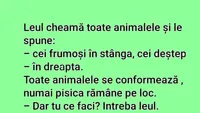 Leul cheamă toate animalele și le spune:
– cei frumoși în stânga, cei deștep
– în dreapta.
Toate animalele se conformează , numai pisica rămâne pe loc.
– Dar tu ce faci? Intreba leul.